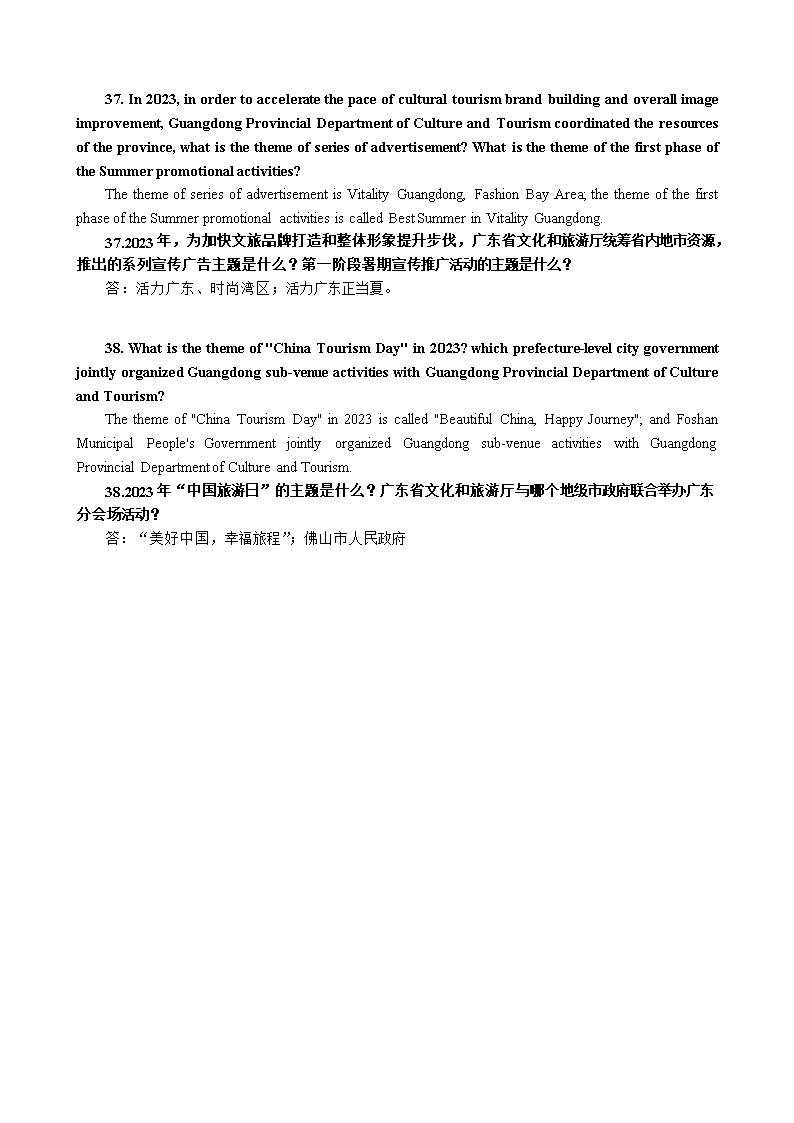 37. In 2023, in order to accelerate the pace of cultural tourism brand building and overall image improvement, Guangdong Provincial Department of Culture and Tourism coordinated the resources of the province, what is the theme of series of advertisement? What is the theme of the first phase of the Summer promotional activities?

The theme of series of advertisement is Vitality Guangdong, Fashion Bay Area; the theme of the first phase of the Summer promotional activities is called Best Summer in Vitality Guangdong.

37.2023 年，为加快文旅品牌打造和整体形象提升步伐，广东省文化和旅游厅统筹省内地市资源，推出的系列宣传广告主题是什么？第一阶段暑期宣传推广活动的主题是什么？

答：活力广东、时尚湾区；活力广东正当夏。

38. What is the theme of "China Tourism Day" in 2023? which prefecture-level city government jointly organized Guangdong sub-venue activities with Guangdong Provincial Department of Culture and Tourism?

The theme of "China Tourism Day" in 2023 is called "Beautiful China, Happy Journey"; and Foshan Municipal People's Government jointly organized Guangdong sub-venue activities with Guangdong Provincial Department of Culture and Tourism.

38.2023 年“中国旅游日”的主题是什么？广东省文化和旅游厅与哪个地级市政府联合举办广东分会场活动？

答：“美好中国，幸福旅程”；佛山市人民政府